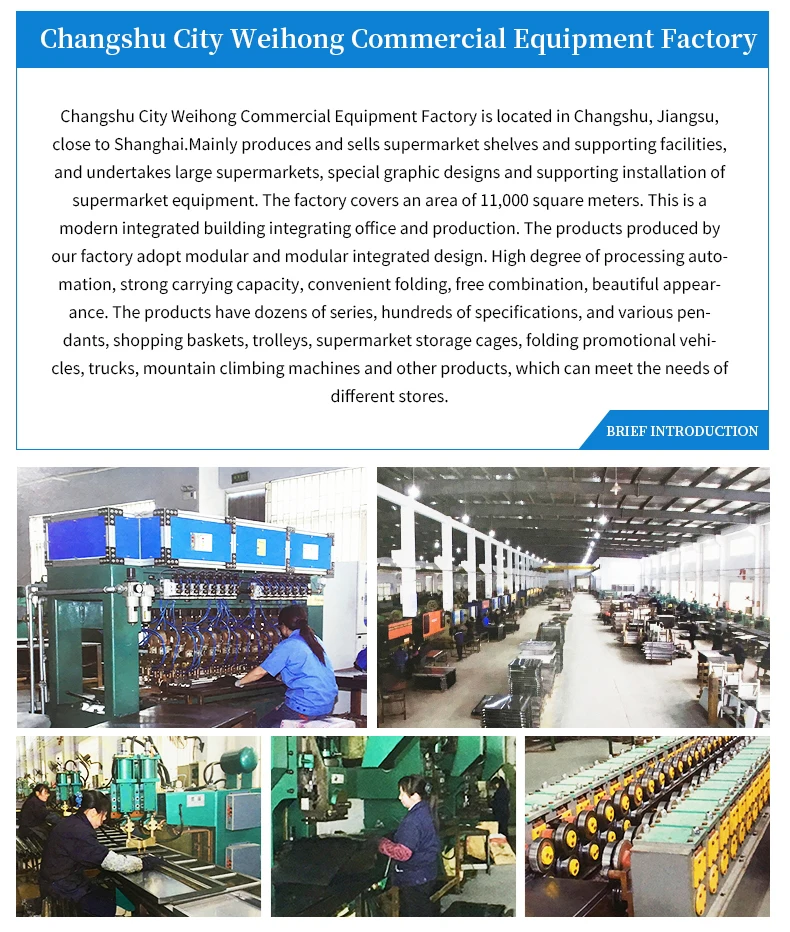 Changshu City Weihong Commercial Equipment Factory

Changshu City Weihong Commercial Equipment Factory is located in Changshu, Jiangsu, close to Shanghai.Mainly produces and sells supermarket shelves and supporting facilities, and undertakes large supermarkets, special graphic designs and supporting installation of supermarket equipment. The factory covers an area of 11,000 square meters. This is a modern integrated building integrating office and production. The products produced by our factory adopt modular and modular integrated design. High degree of processing automation, strong carrying capacity, convenient folding, free combination, beautiful appearance. The products have dozens of series, hundreds of specifications, and various pendants, shopping baskets, trolleys, supermarket storage cages, folding promotional vehicles, trucks, mountain climbing machines and other products, which can meet the needs of different stores.

BRIEF INTRODUCTION